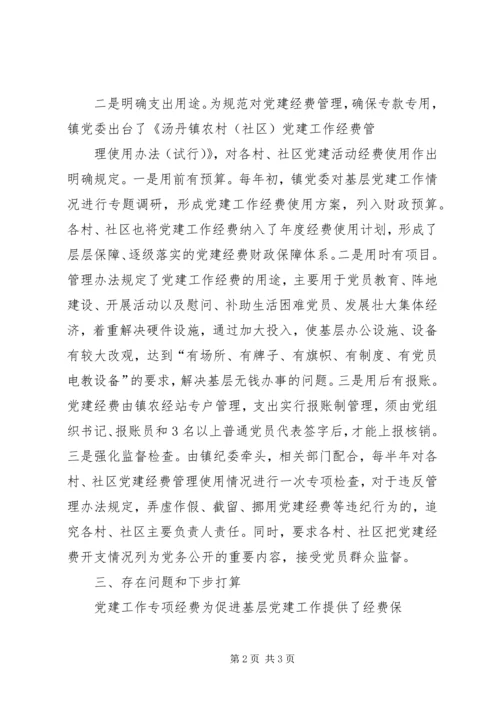 二是明确支出用途。为规范对党建经费管理，确保专款专用，镇党委出台了《汤丹镇农村（社区）党建工作经费管

理使用办法（试行）》，对各村、社区党建活动经费使用作出明确规定。一是用前有预算。每年初，镇党委对基层党建工作情况进行专题调研，形成党建工作经费使用方案，列入财政预算。各村、社区也将党建工作经费纳入了年度经费使用计划，形成了层层保障、逐级落实的党建经费财政保障体系。二是用时有项目。管理办法规定了党建工作经费的用途，主要用于党员教育、阵地建设、开展活动以及慰问、补助生活困难党员、发展壮大集体经济，着重解决硬件设施，通过加大投入，使基层办公设施、设备有较大改观，达到“有场所、有牌子、有旗帜、有制度、有党员电教设备”的要求，解决基层无钱办事的问题。三是用后有报账。党建经费由镇农经站专户管理，支出实行报账制管理，须由党组织书记、报账员和3名以上普通党员代表签字后，才能上报核销。三是强化监督检查。由镇纪委牵头，相关部门配合，每半年对各村、社区党建经费管理使用情况进行一次专项检查，对于违反管理办法规定，弄虚作假、截留、挪用党建经费等违纪行为的，追究各村、社区主要负责人责任。同时，要求各村、社区把党建经费开支情况列为党务公开的重要内容，接受党员群众监督。

三、存在问题和下步打算

党建工作专项经费为促进基层党建工作提供了经费保

第2页 共3页